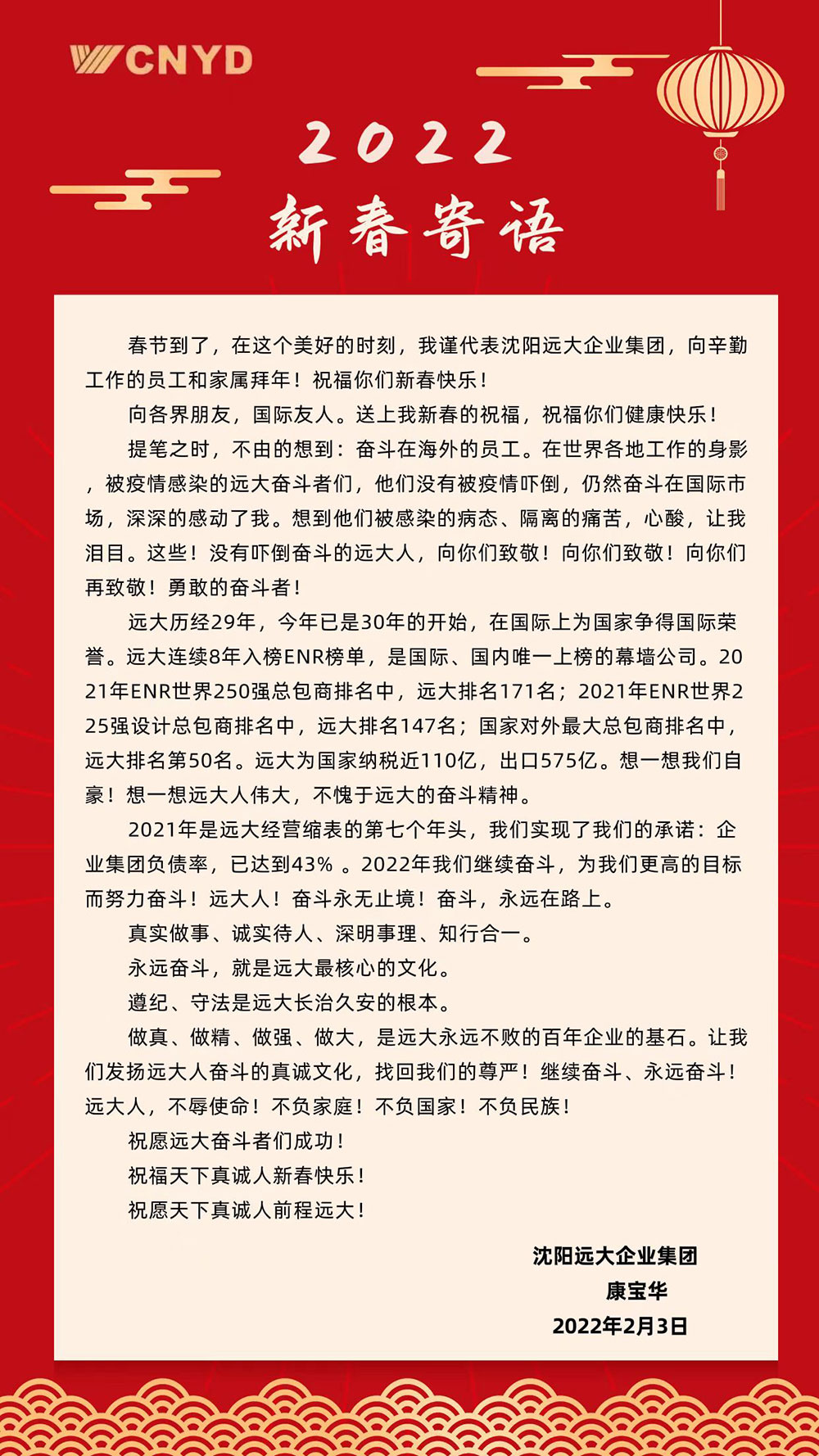 CNYD

2022
新春寄语

春节到了，在这个美好的时刻，我谨代表沈阳远大企业集团，向辛勤工作的员工和家属拜年！祝福你们新春快乐！

向各界朋友，国际友人。送上我新春的祝福，祝福你们健康快乐！

提笔之时，不由的想到：奋斗在海外的员工。在世界各地工作的身影，被疫情感染的远大奋斗者们，他们没有被疫情吓倒，仍然奋斗在国际市场，深深的感动了我。想到他们被感染的病态、隔离的痛苦，心酸，让我泪目。这些！没有吓倒奋斗的远大人，向你们致敬！向你们致敬！向你们再致敬！勇敢的奋斗者！

远大历经29年，今年已是30年的开始，在国际上为国家争得国际荣誉。远大连续8年入榜ENR榜单，是国际、国内唯一上榜的幕墙公司。2021年ENR世界250强总包商排名中，远大排名171名；2021年ENR世界225强设计总包商排名中，远大排名147名；国家对外最大总包商排名中，远大排名第50名。远大为国家纳税近110亿，出口575亿。想一想我们自豪！想一想远大人伟大，不愧于远大的奋斗精神。

2021年是远大经营缩表的第七个年头，我们实现了我们的承诺：企业集团负债率，已达到43% 。2022年我们继续奋斗，为我们更高的目标而努力奋斗！远大人！奋斗永无止境！奋斗，永远在路上。

真实做事、诚实待人、深明事理、知行合一。

永远奋斗，就是远大最核心的文化。

遵纪、守法是远大长治久安的根本。

做真、做精、做强、做大，是远大永远不败的百年企业的基石。让我们发扬远大人奋斗的真诚文化，找回我们的尊严！继续奋斗、永远奋斗！远大人，不辱使命！不负家庭！不负国家！不负民族！

祝愿远大奋斗者们成功！

祝福天下真诚人新春快乐！

祝愿天下真诚人前程远大！

沈阳远大企业集团
康宝华
2022年2月3日